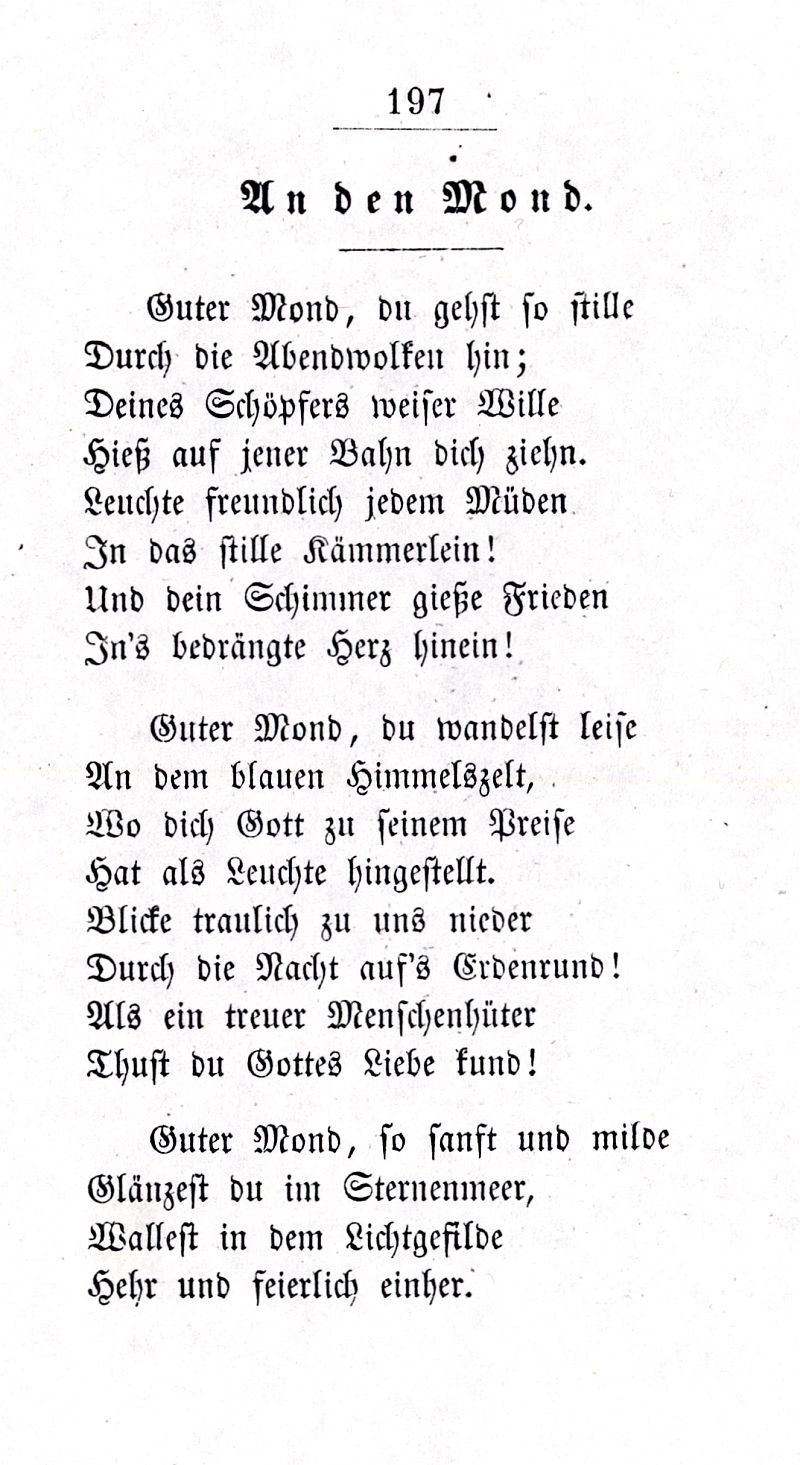 197

An den Mond.

Guter Mond, du gehst so stille
Durch die Abendwolken hin;
Deines Schöpfers weiser Wille
Hieß auf jener Bahn dich ziehn.
Leuchte freundlich jedem Müden
In das stille Kämmerlein!
Und dein Schimmer gieße Frieden
In's bedrängte Herz hinein!

Guter Mond, du wandelst leise
An dem blauen Himmelszelt,
Wo dich Gott zu seinem Preise
Hat als Leuchte hingestellt.
Blicke traulich zu uns nieder
Durch die Nacht auf's Erdenrund!
Als ein treuer Menschenhüter
Thust du Gottes Liebe kund!

Guter Mond, so sanft und milde
Glänzest du im Sternenmeer,
Wallest in dem Lichtgefilde
Hehr und feierlich einher.